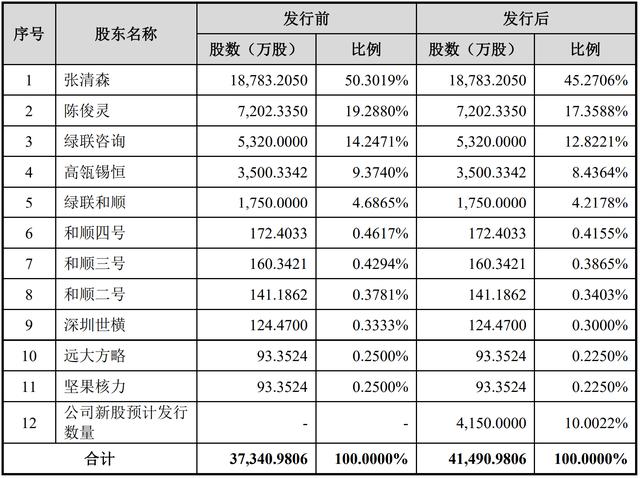 | 序号 | 股东名称 | 发行前 股数（万股） | 发行前 比例 | 发行后 股数（万股） | 发行后 比例 |
|---|---|---|---|---|---|
| 1 | 张清森 | 18,783.2050 | 50.3019% | 18,783.2050 | 45.2706% |
| 2 | 陈俊灵 | 7,202.3350 | 19.2880% | 7,202.3350 | 17.3588% |
| 3 | 绿联咨询 | 5,320.0000 | 14.2471% | 5,320.0000 | 12.8221% |
| 4 | 高瓴锡恒 | 3,500.3342 | 9.3740% | 3,500.3342 | 8.4364% |
| 5 | 绿联和顺 | 1,750.0000 | 4.6865% | 1,750.0000 | 4.2178% |
| 6 | 和顺四号 | 172.4033 | 0.4617% | 172.4033 | 0.4155% |
| 7 | 和顺三号 | 160.3421 | 0.4294% | 160.3421 | 0.3865% |
| 8 | 和顺二号 | 141.1862 | 0.3781% | 141.1862 | 0.3403% |
| 9 | 深圳世横 | 124.4700 | 0.3333% | 124.4700 | 0.3000% |
| 10 | 远大方略 | 93.3524 | 0.2500% | 93.3524 | 0.2250% |
| 11 | 坚果核力 | 93.3524 | 0.2500% | 93.3524 | 0.2250% |
| 12 | 公司新股预计发行数量 | - | - | 4,150.0000 | 10.0022% |
| 合计 | | 37,340.9806 | 100.0000% | 41,490.9806 | 100.0000% |